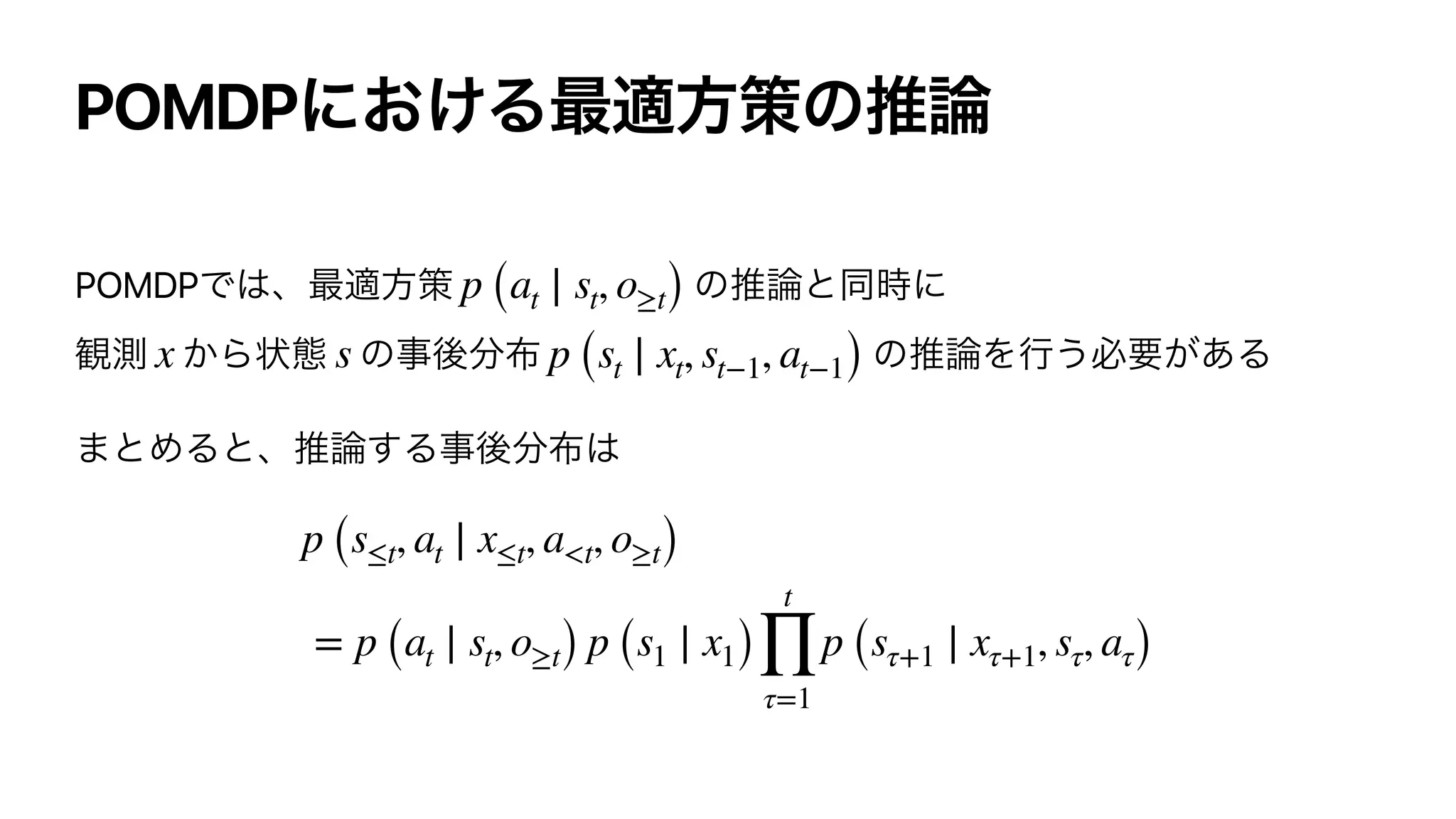 POMDPにおける最適方策の推論

POMDPでは、最適方策 $p\left(a_t \mid s_t, o_{\geq t}\right)$ の推論と同時に
観測 $x$ から状態 $s$ の事後分布 $p\left(s_t \mid x_t, s_{t-1}, a_{t-1}\right)$ の推論を行う必要がある

まとめると、推論する事後分布は

$p\left(s_{\leq t}, a_t \mid x_{\leq t}, a_{<t}, o_{\geq t}\right)$
$= p\left(a_t \mid s_t, o_{\geq t}\right) p\left(s_1 \mid x_1\right) \prod_{\tau=1}^{t} p\left(s_{\tau+1} \mid x_{\tau+1}, s_\tau, a_\tau\right)$